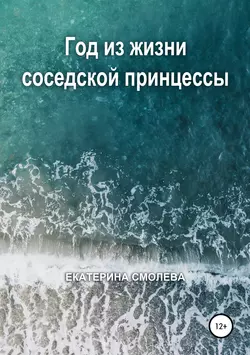 Год из жизни соседской принцессы

ЕКАТЕРИНА СМОЛЕВА

12+